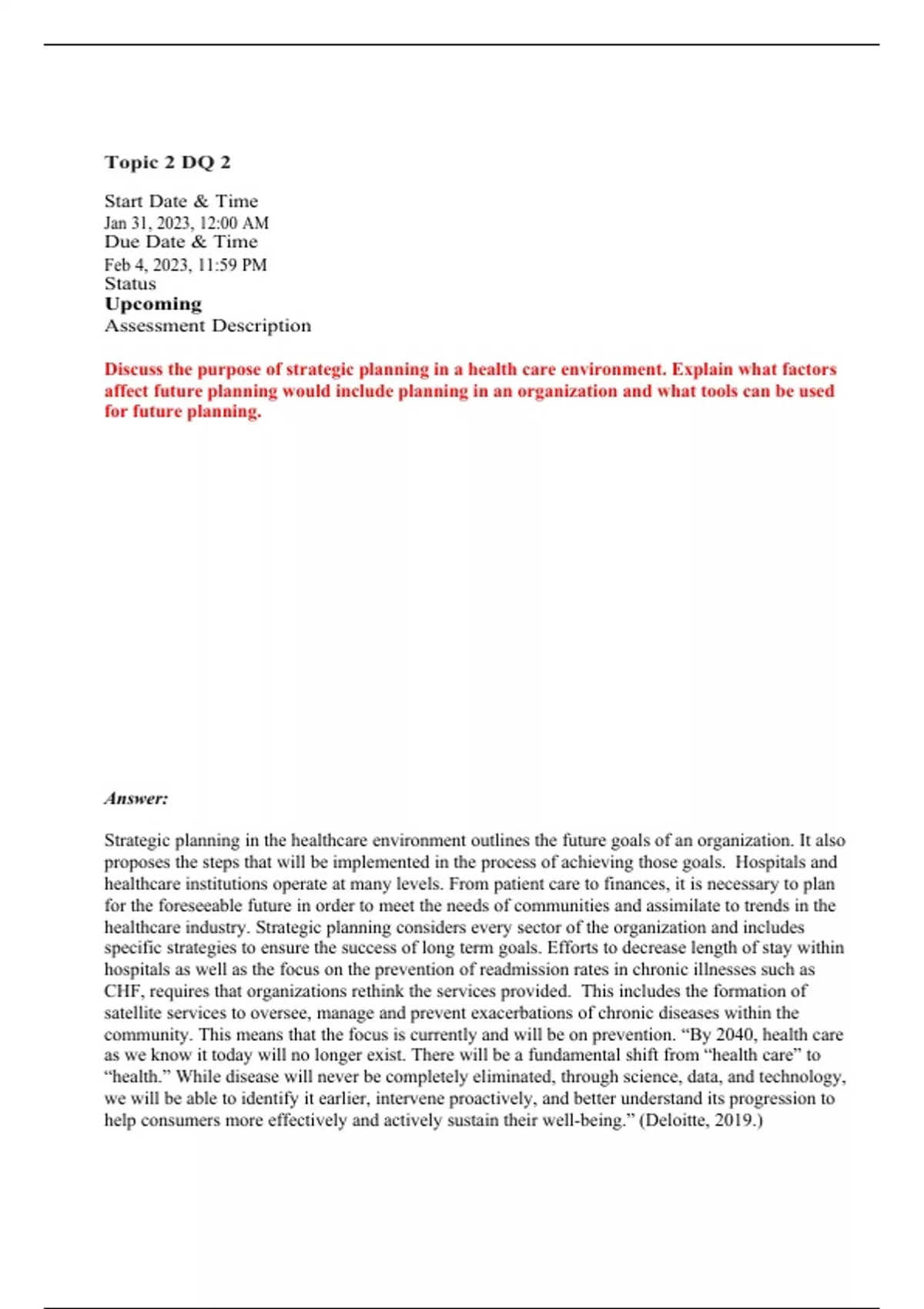 Topic 2 DQ 2

Start Date & Time
Jan 31, 2023, 12:00 AM
Due Date & Time
Feb 4, 2023, 11:59 PM
Status
Upcoming
Assessment Description

Discuss the purpose of strategic planning in a health care environment. Explain what factors affect future planning would include planning in an organization and what tools can be used for future planning.

Answer:

Strategic planning in the healthcare environment outlines the future goals of an organization. It also proposes the steps that will be implemented in the process of achieving those goals. Hospitals and healthcare institutions operate at many levels. From patient care to finances, it is necessary to plan for the foreseeable future in order to meet the needs of communities and assimilate to trends in the healthcare industry. Strategic planning considers every sector of the organization and includes specific strategies to ensure the success of long term goals. Efforts to decrease length of stay within hospitals as well as the focus on the prevention of readmission rates in chronic illnesses such as CHF, requires that organizations rethink the services provided. This includes the formation of satellite services to oversee, manage and prevent exacerbations of chronic diseases within the community. This means that the focus is currently and will be on prevention. “By 2040, health care as we know it today will no longer exist. There will be a fundamental shift from “health care” to “health.” While disease will never be completely eliminated, through science, data, and technology, we will be able to identify it earlier, intervene proactively, and better understand its progression to help consumers more effectively and actively sustain their well-being.” (Deloitte, 2019.)